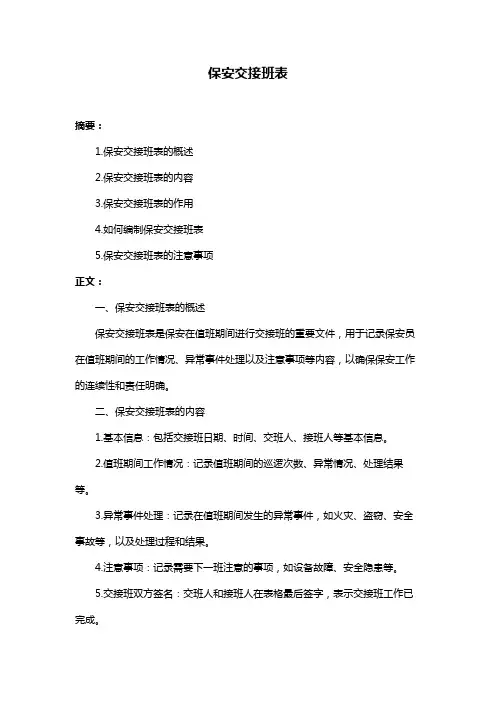 保安交接班表

摘要：

1.保安交接班表的概述

2.保安交接班表的内容

3.保安交接班表的作用

4.如何编制保安交接班表

5.保安交接班表的注意事项

正文：

一、保安交接班表的概述

保安交接班表是保安在值班期间进行交接班的重要文件，用于记录保安员在值班期间的工作情况、异常事件处理以及注意事项等内容，以确保保安工作的连续性和责任明确。

二、保安交接班表的内容

1.基本信息：包括交接班日期、时间、交班人、接班人等基本信息。

2.值班期间工作情况：记录值班期间的巡逻次数、异常情况、处理结果等。

3.异常事件处理：记录在值班期间发生的异常事件，如火灾、盗窃、安全事故等，以及处理过程和结果。

4.注意事项：记录需要下一班注意的事项，如设备故障、安全隐患等。

5.交接班双方签名：交班人和接班人在表格最后签字，表示交接班工作已完成。